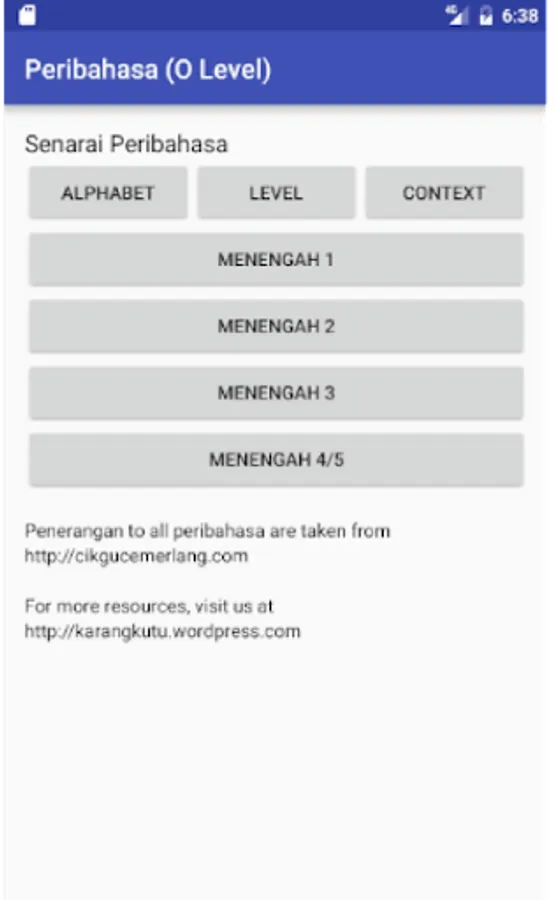 4G 6:38

Peribahasa (O Level)

Senarai Peribahasa

ALPHABET LEVEL CONTEXT

MENENGAH 1

MENENGAH 2

MENENGAH 3

MENENGAH 4/5

Penerangan to all peribahasa are taken from http://cikgucemerlang.com

For more resources, visit us at http://karangkutu.wordpress.com